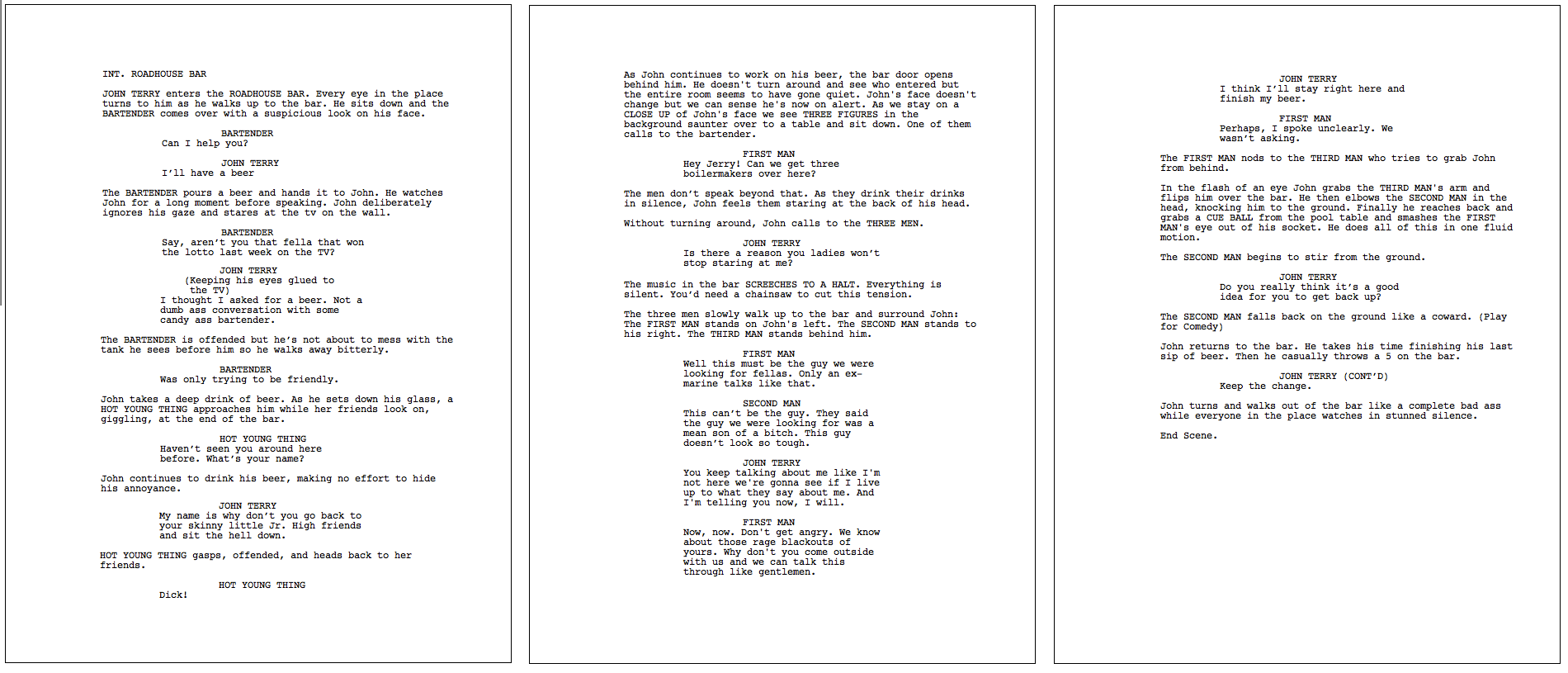 INT. ROADHOUSE BAR

JOHN TERRY enters the ROADHOUSE BAR. Every eye in the place turns to him as he walks up to the bar. He sits down and the BARTENDER comes over with a suspicious look on his face.

BARTENDER
Can I help you?

JOHN TERRY
I'll have a beer

The BARTENDER pours a beer and hands it to John. He watches John for a long moment before speaking. John deliberately ignores his gaze and stares at the tv on the wall.

BARTENDER
Say, aren't you that fella that won the lotto last week on the TV?

JOHN TERRY
(Keeping his eyes glued to the TV)
I thought I asked for a beer. Not a dumb ass conversation with some candy ass bartender.

The BARTENDER is offended but he's not about to mess with the tank he sees before him so he walks away bitterly.

BARTENDER
Was only trying to be friendly.

John takes a deep drink of beer. As he sets down his glass, a HOT YOUNG THING approaches him while her friends look on, giggling, at the end of the bar.

HOT YOUNG THING
Haven't seen you around here before. What's your name?

John continues to drink his beer, making no effort to hide his annoyance.

JOHN TERRY
My name is why don't you go back to your skinny little Jr. High friends and sit the hell down.

HOT YOUNG THING gasps, offended, and heads back to her friends.

HOT YOUNG THING
Dick!

As John continues to work on his beer, the bar door opens behind him. He doesn't turn around and see who entered but the entire room seems to have gone quiet. John's face doesn't change but we can sense he's now on alert. As we stay on a CLOSE UP of John's face we see THREE FIGURES in the background saunter over to a table and sit down. One of them calls to the bartender.

FIRST MAN
Hey Jerry! Can we get three boilermakers over here?

The men don't speak beyond that. As they drink their drinks in silence, John feels them staring at the back of his head.

Without turning around, John calls to the THREE MEN.

JOHN TERRY
Is there a reason you ladies won't stop staring at me?

The music in the bar SCREECHES TO A HALT. Everything is silent. You'd need a chainsaw to cut this tension.

The three men slowly walk up to the bar and surround John: The FIRST MAN stands on John's left. The SECOND MAN stands to his right. The THIRD MAN stands behind him.

FIRST MAN
Well this must be the guy we were looking for fellas. Only an ex-marine talks like that.

SECOND MAN
This can't be the guy. They said the guy we were looking for was a mean son of a bitch. This guy doesn't look so tough.

JOHN TERRY
You keep talking about me like I'm not here we're gonna see if I live up to what they say about me. And I'm telling you now, I will.

FIRST MAN
Now, now. Don't get angry. We know about those rage blackouts of yours. Why don't you come outside with us and we can talk this through like gentlemen.

JOHN TERRY
I think I'll stay right here and finish my beer.

FIRST MAN
Perhaps, I spoke unclearly. We wasn't asking.

The FIRST MAN nods to the THIRD MAN who tries to grab John from behind.

In the flash of an eye John grabs the THIRD MAN's arm and flips him over the bar. He then elbows the SECOND MAN in the head, knocking him to the ground. Finally he reaches back and grabs a CUE BALL from the pool table and smashes the FIRST MAN's eye out of his socket. He does all of this in one fluid motion.

The SECOND MAN begins to stir from the ground.

JOHN TERRY
Do you really think it's a good idea for you to get back up?

The SECOND MAN falls back on the ground like a coward. (Play for Comedy)

John returns to the bar. He takes his time finishing his last sip of beer. Then he casually throws a 5 on the bar.

JOHN TERRY (CONT'D)
Keep the change.

John turns and walks out of the bar like a complete bad ass while everyone in the place watches in stunned silence.

End Scene.